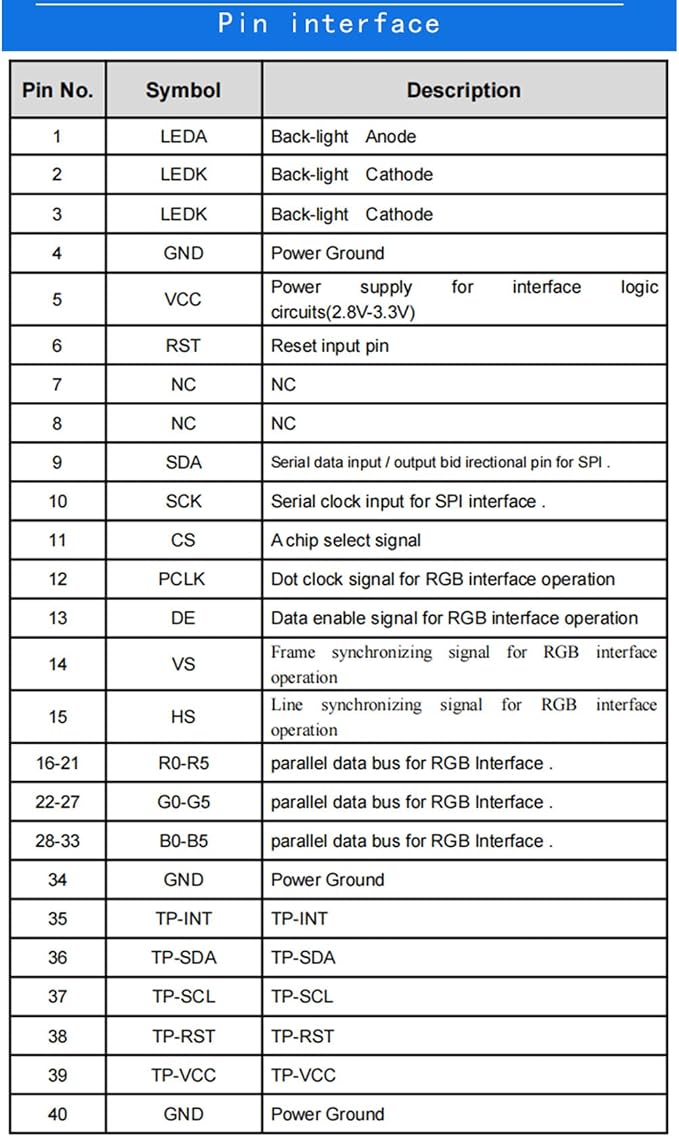 Pin interface

| Pin No. | Symbol | Description |
|---|---|---|
| 1 | LEDA | Back-light Anode |
| 2 | LEDK | Back-light Cathode |
| 3 | LEDK | Back-light Cathode |
| 4 | GND | Power Ground |
| 5 | VCC | Power supply for interface logic circuits(2.8V-3.3V) |
| 6 | RST | Reset input pin |
| 7 | NC | NC |
| 8 | NC | NC |
| 9 | SDA | Serial data input / output bid irectional pin for SPI . |
| 10 | SCK | Serial clock input for SPI interface . |
| 11 | CS | A chip select signal |
| 12 | PCLK | Dot clock signal for RGB interface operation |
| 13 | DE | Data enable signal for RGB interface operation |
| 14 | VS | Frame synchronizing signal for RGB interface operation |
| 15 | HS | Line synchronizing signal for RGB interface operation |
| 16-21 | R0-R5 | parallel data bus for RGB Interface . |
| 22-27 | G0-G5 | parallel data bus for RGB Interface . |
| 28-33 | B0-B5 | parallel data bus for RGB Interface . |
| 34 | GND | Power Ground |
| 35 | TP-INT | TP-INT |
| 36 | TP-SDA | TP-SDA |
| 37 | TP-SCL | TP-SCL |
| 38 | TP-RST | TP-RST |
| 39 | TP-VCC | TP-VCC |
| 40 | GND | Power Ground |